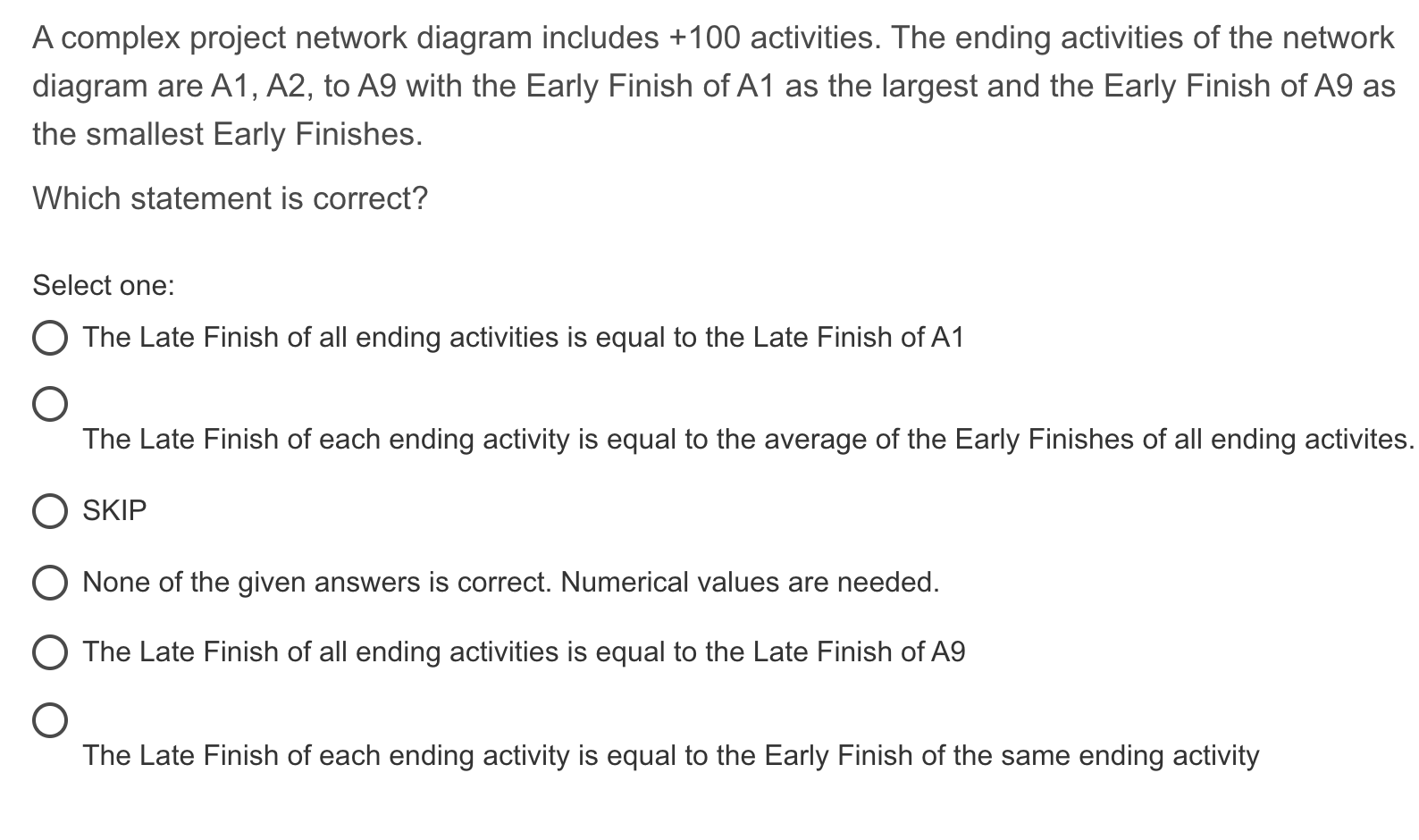 A complex project network diagram includes +100 activities. The ending activities of the network diagram are A1, A2, to A9 with the Early Finish of A1 as the largest and the Early Finish of A9 as the smallest Early Finishes.

Which statement is correct?

Select one:

The Late Finish of all ending activities is equal to the Late Finish of A1

The Late Finish of each ending activity is equal to the average of the Early Finishes of all ending activites.

SKIP

None of the given answers is correct. Numerical values are needed.

The Late Finish of all ending activities is equal to the Late Finish of A9

The Late Finish of each ending activity is equal to the Early Finish of the same ending activity